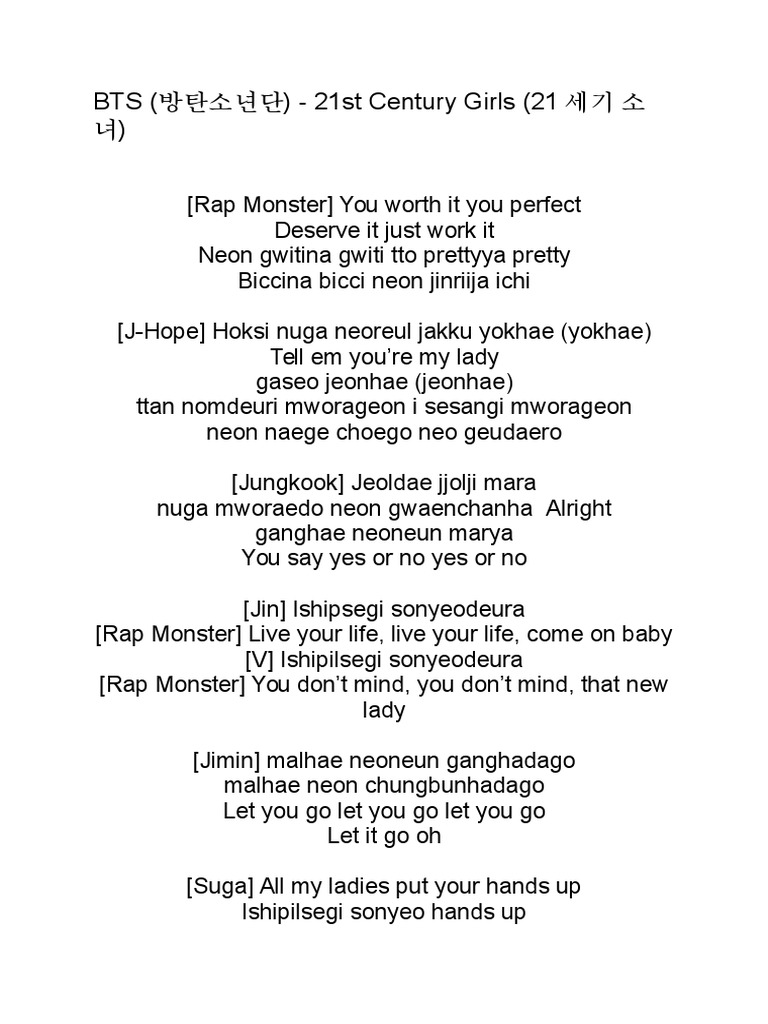 BTS (방탄소년단) - 21st Century Girls (21 세기 소녀)

[Rap Monster] You worth it you perfect
Deserve it just work it
Neon gwitina gwiti tto prettyya pretty
Biccina bicci neon jinriija ichi

[J-Hope] Hoksi nuga neoreul jakku yokhae (yokhae)
Tell em you're my lady
gaseo jeonhae (jeonhae)
ttan nomdeuri mworageon i sesangi mworageon
neon naege choego neo geudaero

[Jungkook] Jeoldae jjolji mara
nuga mworaedo neon gwaenchanha Alright
ganghae neoneun marya
You say yes or no yes or no

[Jin] Ishipsegi sonyeodeura
[Rap Monster] Live your life, live your life, come on baby
[V] Ishipilsegi sonyeodeura
[Rap Monster] You don't mind, you don't mind, that new lady

[Jimin] malhae neoneun ganghadago
malhae neon chungbunhadago
Let you go let you go let you go
Let it go oh

[Suga] All my ladies put your hands up
Ishipilsegi sonyeo hands up